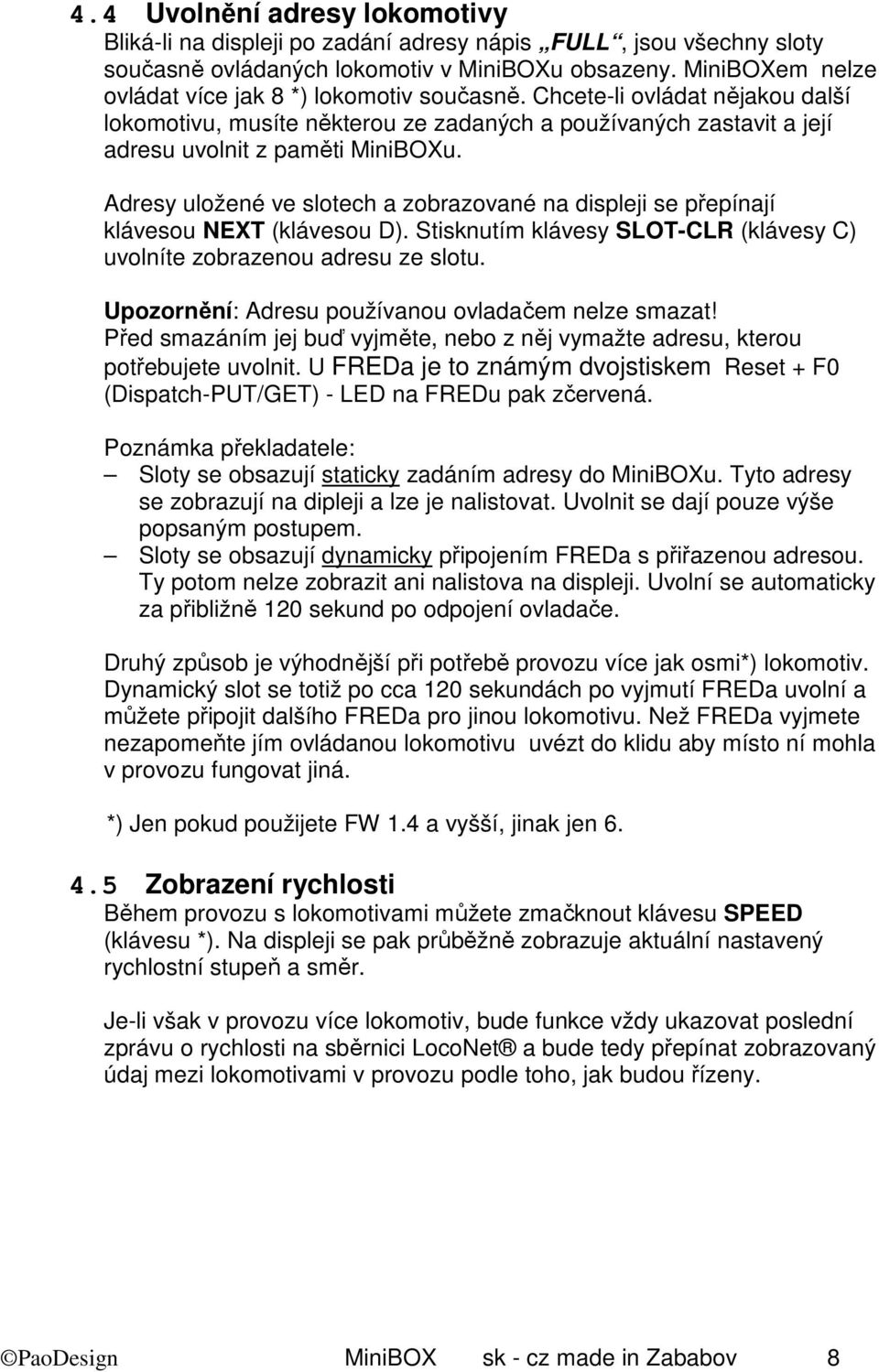 4.4 Uvolnění adresy lokomotivy
Bliká-li na displeji po zadání adresy nápis „FULL“, jsou všechny sloty současně ovládaných lokomotiv v MiniBOXu obsazeny. MiniBOXem nelze ovládat více jak 8 *) lokomotiv současně. Chcete-li ovládat nějakou další lokomotivu, musíte některou ze zadaných a používaných zastavit a její adresu uvolnit z paměti MiniBOXu.

Adresy uložené ve slotech a zobrazované na displeji se přepínají klávesou NEXT (klávesou D). Stisknutím klávesy SLOT-CLR (klávesy C) uvolníte zobrazenou adresu ze slotu.

Upozornění: Adresu používanou ovladačem nelze smazat! Před smazáním jej buď vyjměte, nebo z něj vymažte adresu, kterou potřebujete uvolnit. U FREDa je to známým dvojstiskem Reset + F0 (Dispatch-PUT/GET) - LED na FREDu pak zčervená.

Poznámka překladatele:
– Sloty se obsazují staticky zadáním adresy do MiniBOXu. Tyto adresy se zobrazují na dipleji a lze je nalistovat. Uvolnit se dají pouze výše popsaným postupem.
– Sloty se obsazují dynamicky připojením FREDa s přiřazenou adresou. Ty potom nelze zobrazit ani nalistova na displeji. Uvolní se automaticky za přibližně 120 sekund po odpojení ovladače.

Druhý způsob je výhodnější při potřebě provozu více jak osmi*) lokomotiv. Dynamický slot se totiž po cca 120 sekundách po vyjmutí FREDa uvolní a můžete připojit dalšího FREDa pro jinou lokomotivu. Než FREDa vyjmete nezapomeňte jím ovládanou lokomotivu uvézt do klidu aby místo ní mohla v provozu fungovat jiná.

*) Jen pokud použijete FW 1.4 a vyšší, jinak jen 6.

4.5 Zobrazení rychlosti
Během provozu s lokomotivami můžete zmačknout klávesu SPEED (klávesu *). Na displeji se pak průběžně zobrazuje aktuální nastavený rychlostní stupeň a směr.

Je-li však v provozu více lokomotiv, bude funkce vždy ukazovat poslední zprávu o rychlosti na sběrnici LocoNet® a bude tedy přepínat zobrazovaný údaj mezi lokomotivami v provozu podle toho, jak budou řízeny.

©PaoDesign MiniBOX sk - cz made in Zababov 8